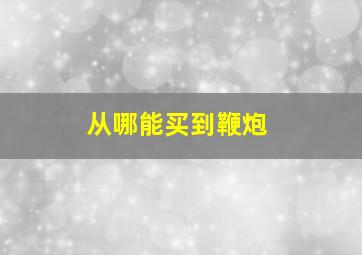 从哪能买到鞭炮